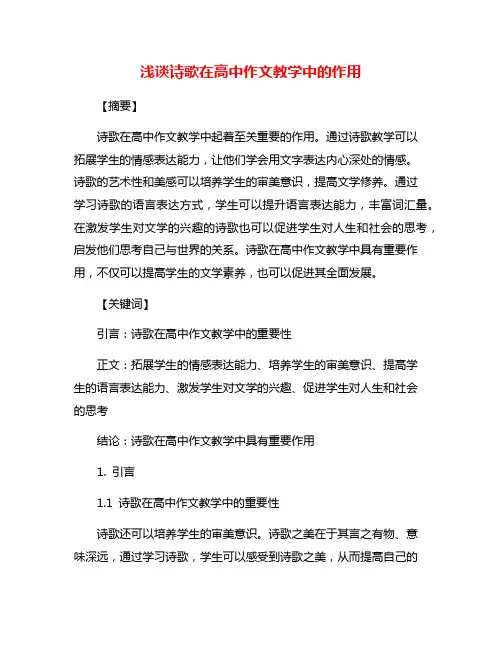 浅谈诗歌在高中作文教学中的作用

【摘要】

诗歌在高中作文教学中起着至关重要的作用。通过诗歌教学可以拓展学生的情感表达能力，让他们学会用文字表达内心深处的情感。诗歌的艺术性和美感可以培养学生的审美意识，提高文学修养。通过学习诗歌的语言表达方式，学生可以提升语言表达能力，丰富词汇量。在激发学生对文学的兴趣的诗歌也可以促进学生对人生和社会的思考，启发他们思考自己与世界的关系。诗歌在高中作文教学中具有重要作用，不仅可以提高学生的文学素养，也可以促进其全面发展。

【关键词】

引言：诗歌在高中作文教学中的重要性

正文：拓展学生的情感表达能力、培养学生的审美意识、提高学生的语言表达能力、激发学生对文学的兴趣、促进学生对人生和社会的思考

结论：诗歌在高中作文教学中具有重要作用

1. 引言

1.1 诗歌在高中作文教学中的重要性

诗歌还可以培养学生的审美意识。诗歌之美在于其言之有物、意味深远，通过学习诗歌，学生可以感受到诗歌之美，从而提高自己的